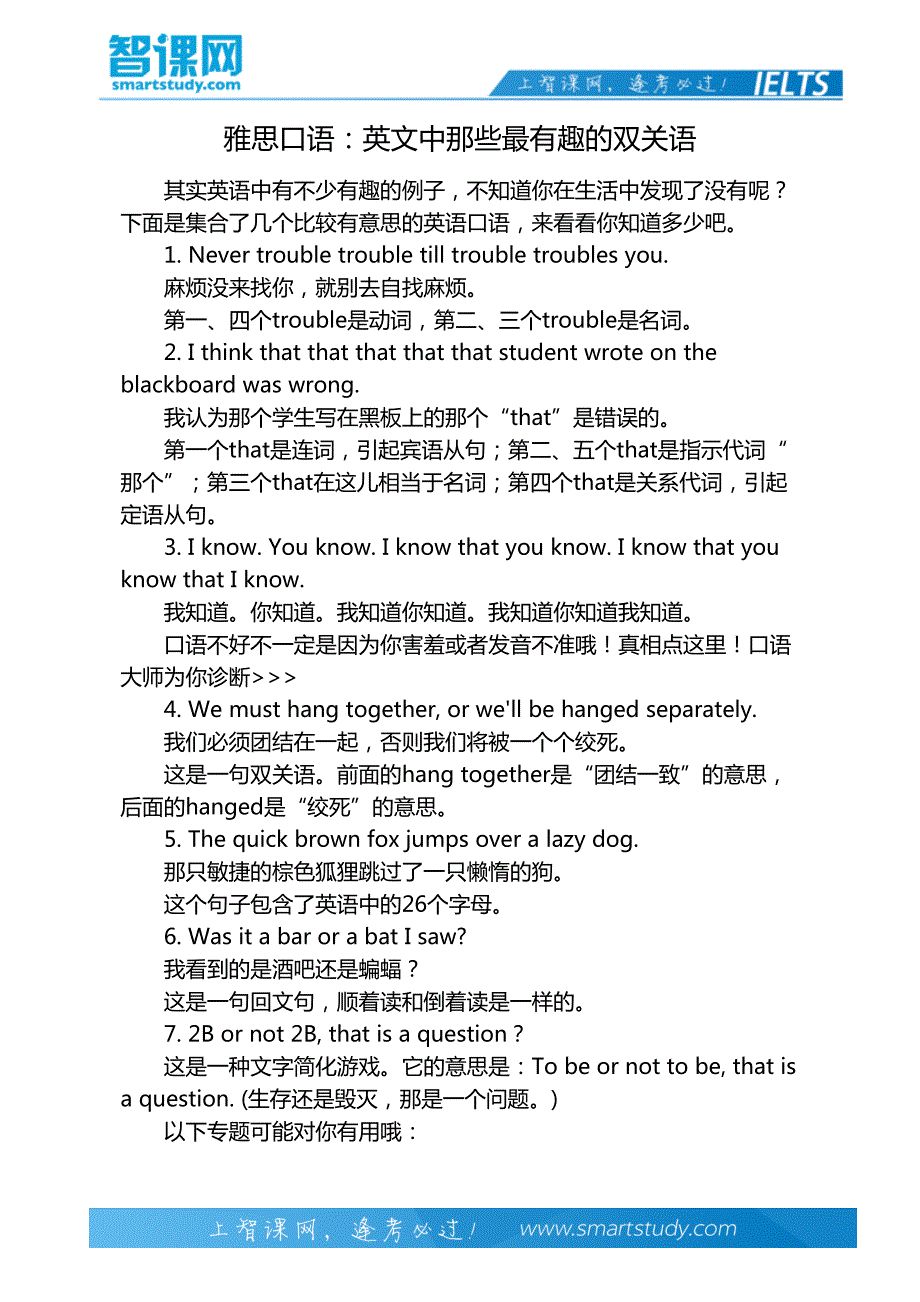 智课网
smartstudy.com

上智课网，逢考必过！ IELTS

雅思口语：英文中那些最有趣的双关语

其实英语中有不少有趣的例子，不知道你在生活中发现了没有呢？下面是集合了几个比较有意思的英语口语，来看看你知道多少吧。

1. Never trouble trouble till trouble troubles you.

麻烦没来找你，就别去自找麻烦。

第一、四个trouble是动词，第二、三个trouble是名词。

2. I think that that that that that student wrote on the blackboard was wrong.

我认为那个学生写在黑板上的那个“that”是错误的。

第一个that是连词，引起宾语从句；第二、五个that是指示代词“那个”；第三个that在这儿相当于名词；第四个that是关系代词，引起定语从句。

3. I know. You know. I know that you know. I know that you know that I know.

我知道。你知道。我知道你知道。我知道你知道我知道。

口语不好不一定是因为你害羞或者发音不准哦！真相点这里！口语大师为你诊断>>>

4. We must hang together, or we'll be hanged separately.

我们必须团结在一起，否则我们将被一个个绞死。

这是一句双关语。前面的hang together是“团结一致”的意思，后面的hanged是“绞死”的意思。

5. The quick brown fox jumps over a lazy dog.

那只敏捷的棕色狐狸跳过了一只懒惰的狗。

这个句子包含了英语中的26个字母。

6. Was it a bar or a bat I saw?

我看到的是酒吧还是蝙蝠？

这是一句回文句，顺着读和倒着读是一样的。

7. 2B or not 2B, that is a question？

这是一种文字简化游戏。它的意思是：To be or not to be, that is a question. (生存还是毁灭，那是一个问题。)

以下专题可能对你有用哦：

上智课网，逢考必过！ www.smartstudy.com